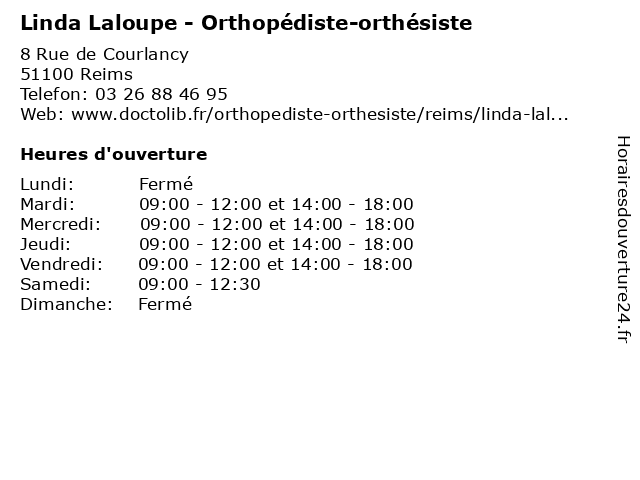 Linda Laloupe - Orthopédiste-orthésiste

8 Rue de Courlancy
51100 Reims
Telefon: 03 26 88 46 95
Web: www.doctolib.fr/orthopediste-orthesiste/reims/linda-lal...

Heures d'ouverture

| | |
|---|---|
| Lundi: | Fermé |
| Mardi: | 09:00 - 12:00 et 14:00 - 18:00 |
| Mercredi: | 09:00 - 12:00 et 14:00 - 18:00 |
| Jeudi: | 09:00 - 12:00 et 14:00 - 18:00 |
| Vendredi: | 09:00 - 12:00 et 14:00 - 18:00 |
| Samedi: | 09:00 - 12:30 |
| Dimanche: | Fermé |

Horairesdouverture24.fr